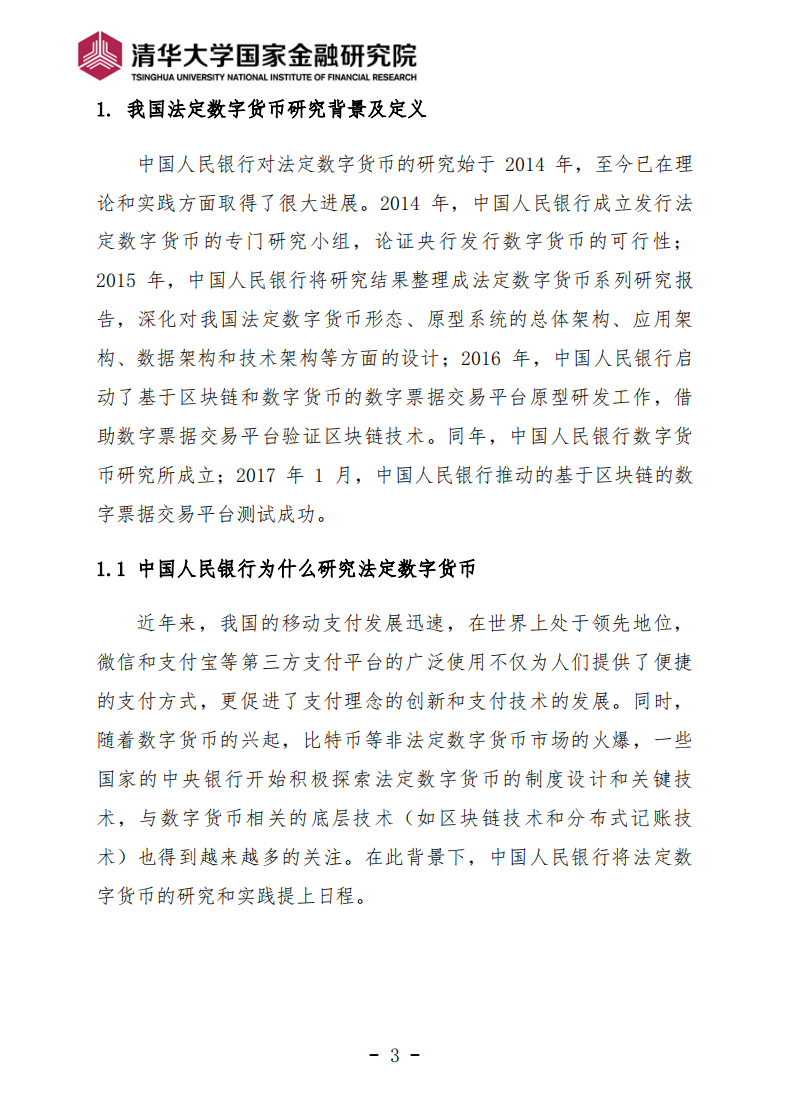 清华大学国家金融研究院
TSINGHUA UNIVERSITY NATIONAL INSTITUTE OF FINANCIAL RESEARCH

1. 我国法定数字货币研究背景及定义

中国人民银行对法定数字货币的研究始于 2014 年，至今已在理论和实践方面取得了很大进展。2014 年，中国人民银行成立发行法定数字货币的专门研究小组，论证央行发行数字货币的可行性；2015 年，中国人民银行将研究结果整理成法定数字货币系列研究报告，深化对我国法定数字货币形态、原型系统的总体架构、应用架构、数据架构和技术架构等方面的设计；2016 年，中国人民银行启动了基于区块链和数字货币的数字票据交易平台原型研发工作，借助数字票据交易平台验证区块链技术。同年，中国人民银行数字货币研究所成立；2017 年 1 月，中国人民银行推动的基于区块链的数字票据交易平台测试成功。

1.1 中国人民银行为什么研究法定数字货币

近年来，我国的移动支付发展迅速，在世界上处于领先地位，微信和支付宝等第三方支付平台的广泛使用不仅为人们提供了便捷的支付方式，更促进了支付理念的创新和支付技术的发展。同时，随着数字货币的兴起，比特币等非法定数字货币市场的火爆，一些国家的中央银行开始积极探索法定数字货币的制度设计和关键技术，与数字货币相关的底层技术（如区块链技术和分布式记账技术）也得到越来越多的关注。在此背景下，中国人民银行将法定数字货币的研究和实践提上日程。

- 3 -